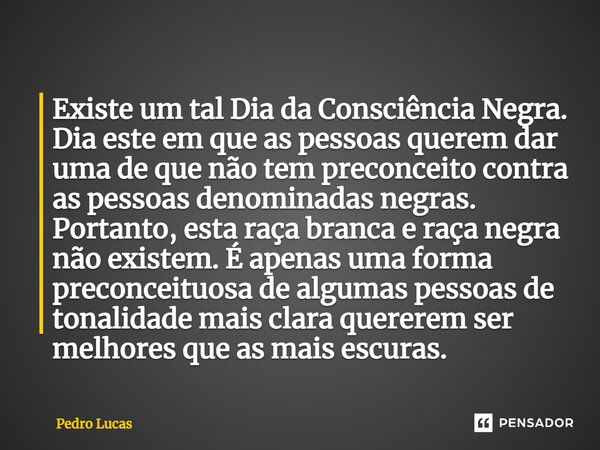 Existe um tal Dia da Consciência Negra. Dia este em que as pessoas querem dar uma de que não tem preconceito contra as pessoas denominadas negras. Portanto, esta raça branca e raça negra não existem. É apenas uma forma preconceituosa de algumas pessoas de tonalidade mais clara quererem ser melhores que as mais escuras.

Pedro Lucas

PENSADOR